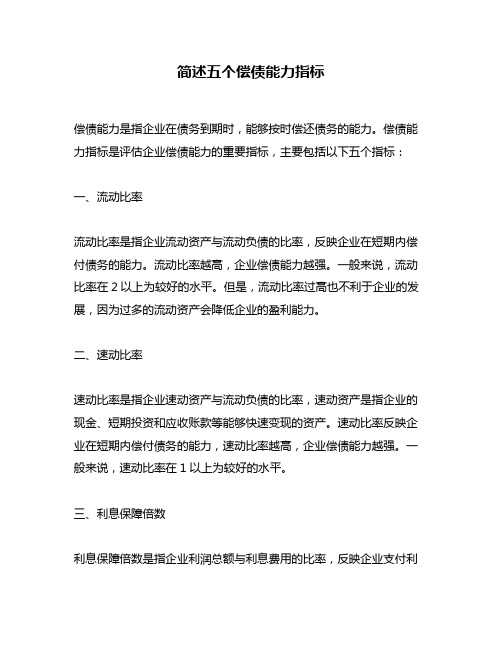 简述五个偿债能力指标

偿债能力是指企业在债务到期时，能够按时偿还债务的能力。偿债能力指标是评估企业偿债能力的重要指标，主要包括以下五个指标：

一、流动比率

流动比率是指企业流动资产与流动负债的比率，反映企业在短期内偿付债务的能力。流动比率越高，企业偿债能力越强。一般来说，流动比率在 2 以上为较好的水平。但是，流动比率过高也不利于企业的发展，因为过多的流动资产会降低企业的盈利能力。

二、速动比率

速动比率是指企业速动资产与流动负债的比率，速动资产是指企业的现金、短期投资和应收账款等能够快速变现的资产。速动比率反映企业在短期内偿付债务的能力，速动比率越高，企业偿债能力越强。一般来说，速动比率在 1 以上为较好的水平。

三、利息保障倍数

利息保障倍数是指企业利润总额与利息费用的比率，反映企业支付利